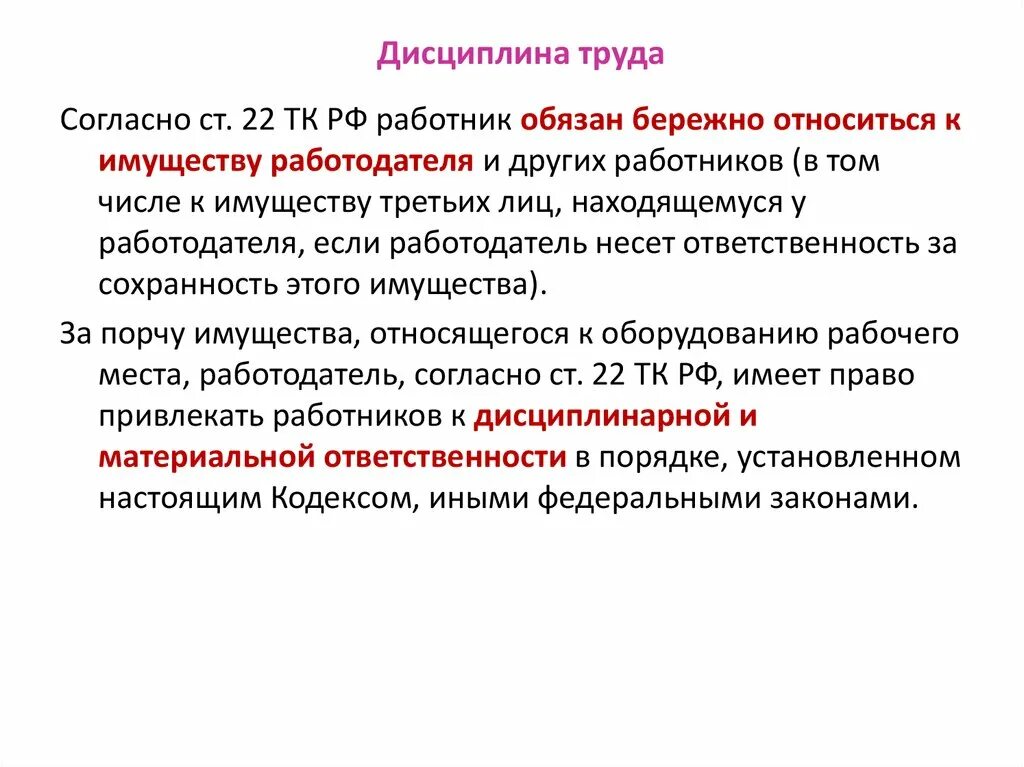 Дисциплина труда

Согласно ст. 22 ТК РФ работник обязан бережно относиться к имуществу работодателя и других работников (в том числе к имуществу третьих лиц, находящемуся у работодателя, если работодатель несет ответственность за сохранность этого имущества).

За порчу имущества, относящегося к оборудованию рабочего места, работодатель, согласно ст. 22 ТК РФ, имеет право привлекать работников к дисциплинарной и материальной ответственности в порядке, установленном настоящим Кодексом, иными федеральными законами.